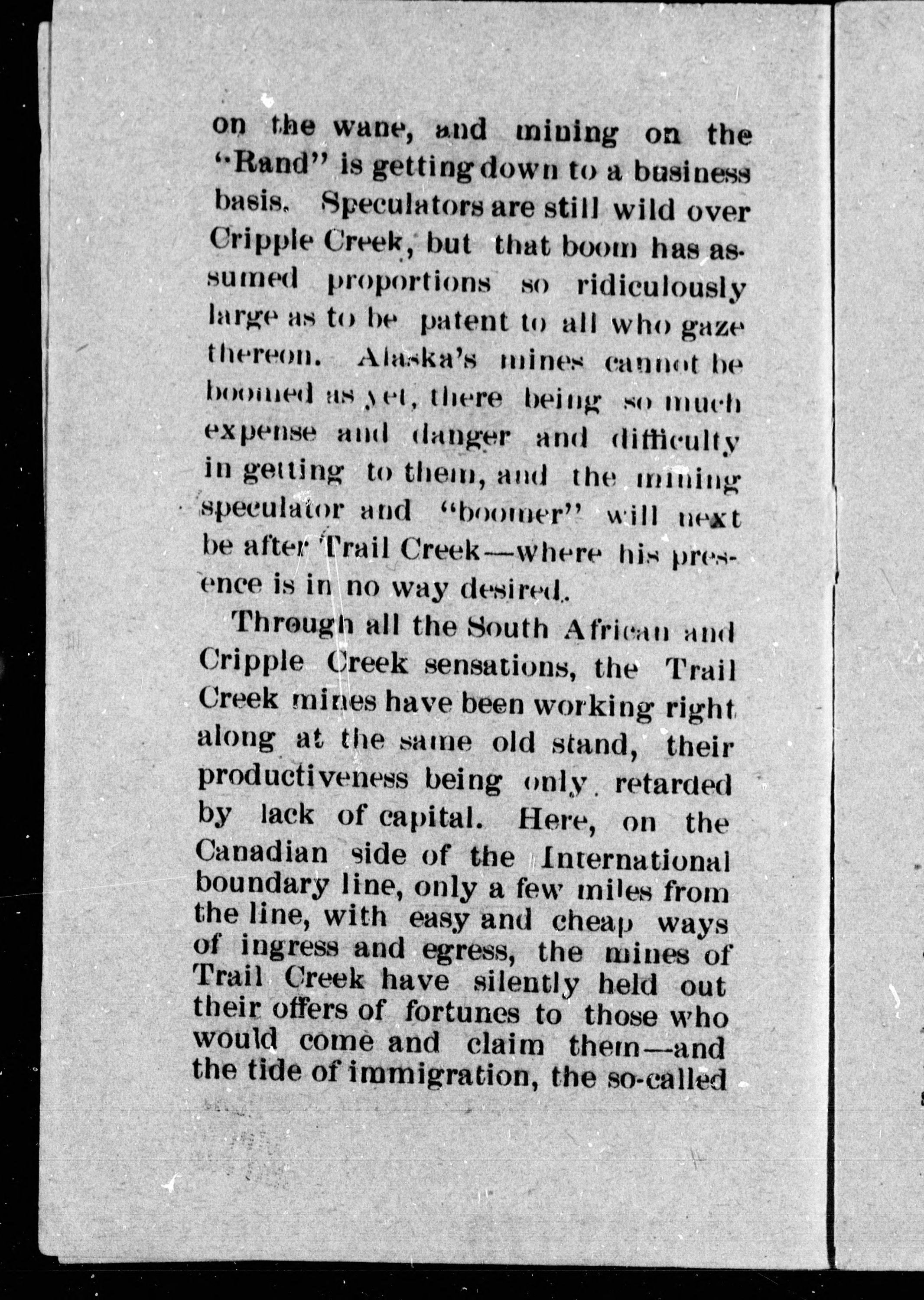 on the wane, and mining on the "Rand" is getting down to a business basis. Speculators are still wild over Cripple Creek, but that boom has assumed proportions so ridiculously large as to be patent to all who gaze thereon. Alaska's mines cannot be boomed as yet, there being so much expense and danger and difficulty in getting to them, and the mining speculator and "boomer" will next be after Trail Creek—where his presence is in no way desired.

Through all the South African and Cripple Creek sensations, the Trail Creek mines have been working right along at the same old stand, their productiveness being only retarded by lack of capital. Here, on the Canadian side of the International boundary line, only a few miles from the line, with easy and cheap ways of ingress and egress, the mines of Trail Creek have silently held out their offers of fortunes to those who would come and claim them—and the tide of immigration, the so-called